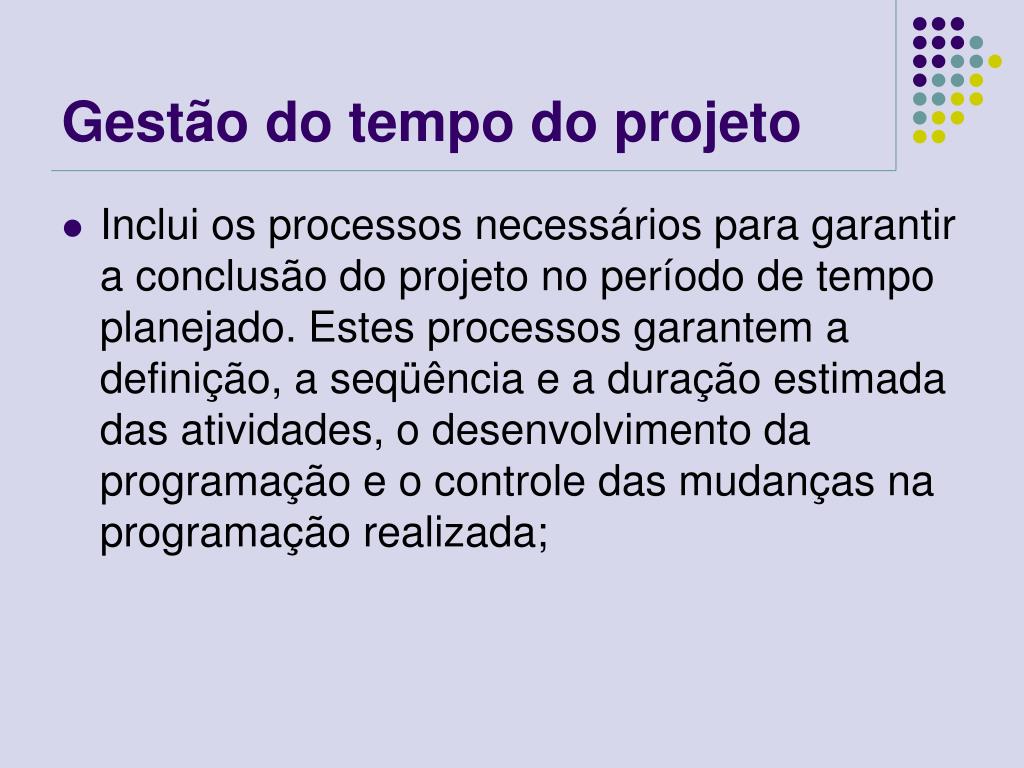 Gestão do tempo do projeto

• Inclui os processos necessários para garantir a conclusão do projeto no período de tempo planejado. Estes processos garantem a definição, a seqüência e a duração estimada das atividades, o desenvolvimento da programação e o controle das mudanças na programação realizada;